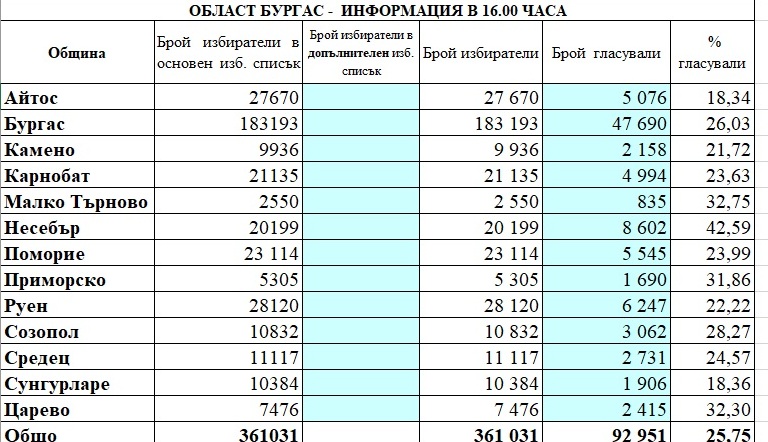 ОБЛАСТ БУРГАС - ИНФОРМАЦИЯ В 16.00 ЧАСА

| Община | Брой избиратели в основен изб. списък | Брой избиратели в допълнителен изб. списък | Брой избиратели | Брой гласували | % гласували |
|---|---|---|---|---|---|
| Айтос | 27670 | | 27 670 | 5 076 | 18,34 |
| Бургас | 183193 | | 183 193 | 47 690 | 26,03 |
| Камено | 9936 | | 9 936 | 2 158 | 21,72 |
| Карнобат | 21135 | | 21 135 | 4 994 | 23,63 |
| Малко Търново | 2550 | | 2 550 | 835 | 32,75 |
| Несебър | 20199 | | 20 199 | 8 602 | 42,59 |
| Поморие | 23 114 | | 23 114 | 5 545 | 23,99 |
| Приморско | 5305 | | 5 305 | 1 690 | 31,86 |
| Руен | 28120 | | 28 120 | 6 247 | 22,22 |
| Созопол | 10832 | | 10 832 | 3 062 | 28,27 |
| Средец | 11117 | | 11 117 | 2 731 | 24,57 |
| Сунгурларе | 10384 | | 10 384 | 1 906 | 18,36 |
| Царево | 7476 | | 7 476 | 2 415 | 32,30 |
| Общо | 361031 | | 361 031 | 92 951 | 25,75 |